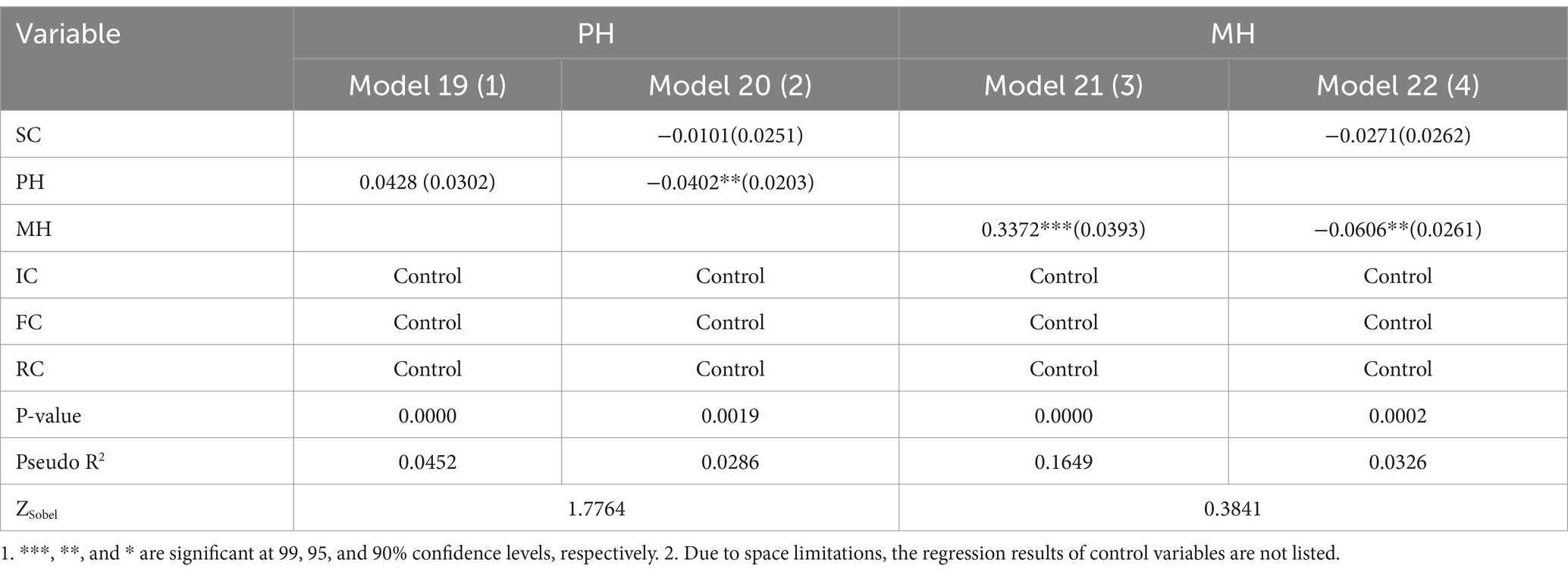 | Variable | PH | | MH | |
|---|---|---|---|---|
| | Model 19 (1) | Model 20 (2) | Model 21 (3) | Model 22 (4) |
| SC | | −0.0101(0.0251) | | −0.0271(0.0262) |
| PH | 0.0428 (0.0302) | −0.0402**(0.0203) | | |
| MH | | | 0.3372***(0.0393) | −0.0606**(0.0261) |
| IC | Control | Control | Control | Control |
| FC | Control | Control | Control | Control |
| RC | Control | Control | Control | Control |
| P-value | 0.0000 | 0.0019 | 0.0000 | 0.0002 |
| Pseudo $R^2$ | 0.0452 | 0.0286 | 0.1649 | 0.0326 |
| $Z_{Sobel}$ | 1.7764 | | 0.3841 | |

1. ***, **, and * are significant at 99, 95, and 90% confidence levels, respectively. 2. Due to space limitations, the regression results of control variables are not listed.